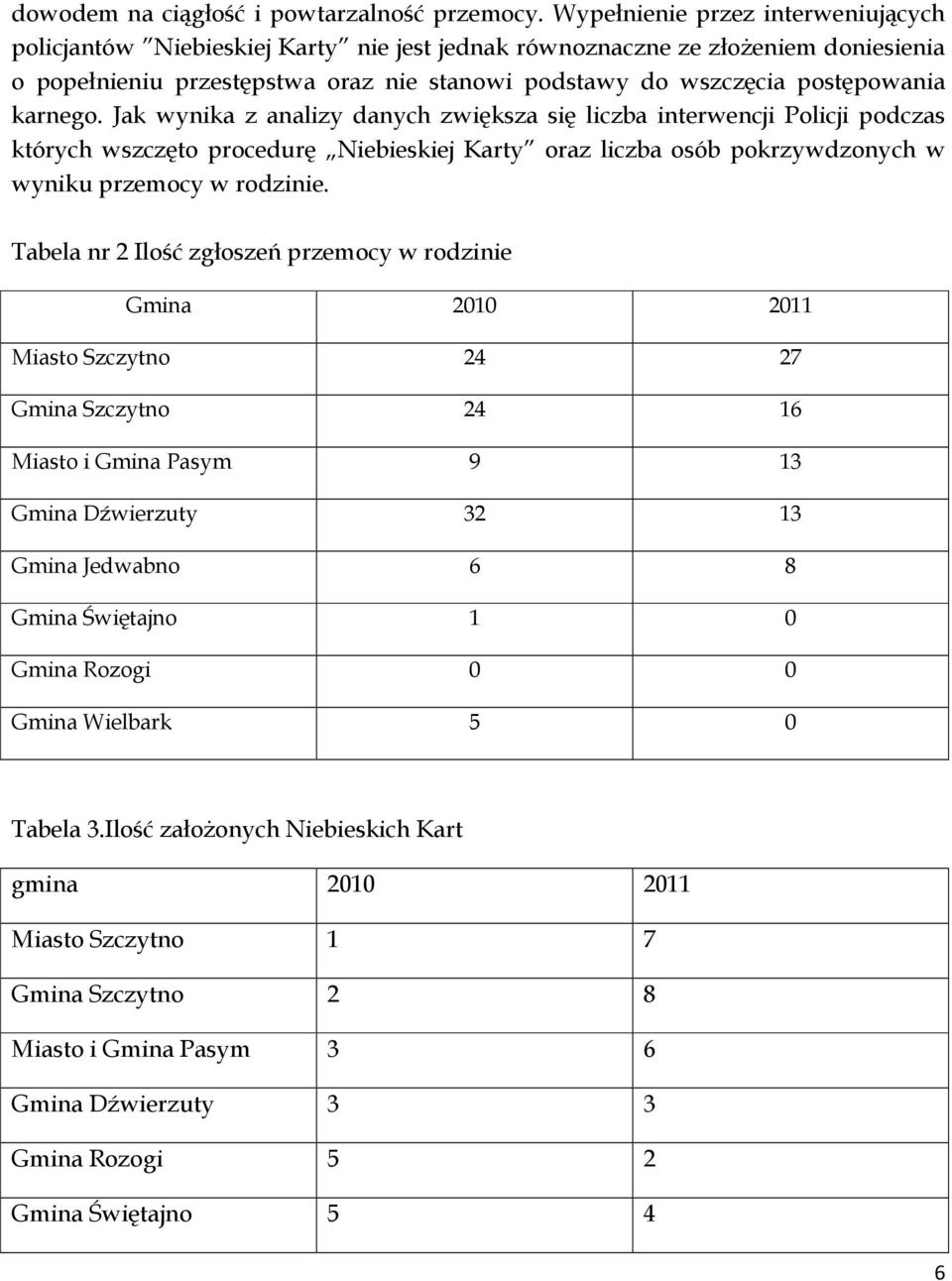 dowodem na ciągłość i powtarzalność przemocy. Wypełnienie przez interweniujących policjantów "Niebieskiej Karty" nie jest jednak równoznaczne ze złożeniem doniesienia o popełnieniu przestępstwa oraz nie stanowi podstawy do wszczęcia postępowania karnego. Jak wynika z analizy danych zwiększa się liczba interwencji Policji podczas których wszczęto procedurę „Niebieskiej Karty" oraz liczba osób pokrzywdzonych w wyniku przemocy w rodzinie.

Tabela nr 2 Ilość zgłoszeń przemocy w rodzinie

| Gmina | 2010 | 2011 |
|---|---|---|
| Miasto Szczytno | 24 | 27 |
| Gmina Szczytno | 24 | 16 |
| Miasto i Gmina Pasym | 9 | 13 |
| Gmina Dźwierzuty | 32 | 13 |
| Gmina Jedwabno | 6 | 8 |
| Gmina Świętajno | 1 | 0 |
| Gmina Rozogi | 0 | 0 |
| Gmina Wielbark | 5 | 0 |

Tabela 3.Ilość założonych Niebieskich Kart

| gmina | 2010 | 2011 |
|---|---|---|
| Miasto Szczytno | 1 | 7 |
| Gmina Szczytno | 2 | 8 |
| Miasto i Gmina Pasym | 3 | 6 |
| Gmina Dźwierzuty | 3 | 3 |
| Gmina Rozogi | 5 | 2 |
| Gmina Świętajno | 5 | 4 |

6